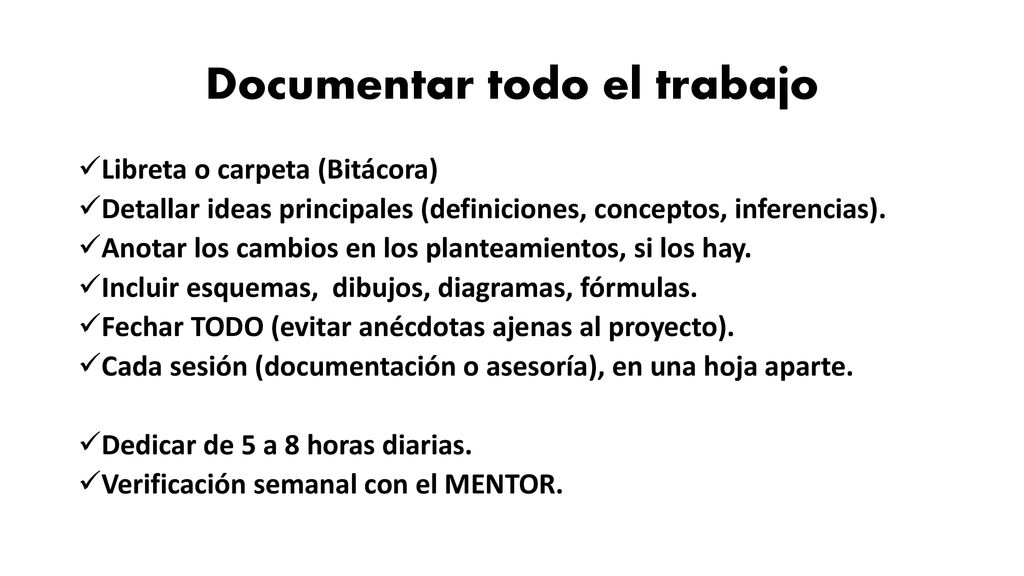 Documentar todo el trabajo

✓Libreta o carpeta (Bitácora)
✓Detallar ideas principales (definiciones, conceptos, inferencias).
✓Anotar los cambios en los planteamientos, si los hay.
✓Incluir esquemas, dibujos, diagramas, fórmulas.
✓Fechar TODO (evitar anécdotas ajenas al proyecto).
✓Cada sesión (documentación o asesoría), en una hoja aparte.

✓Dedicar de 5 a 8 horas diarias.
✓Verificación semanal con el MENTOR.